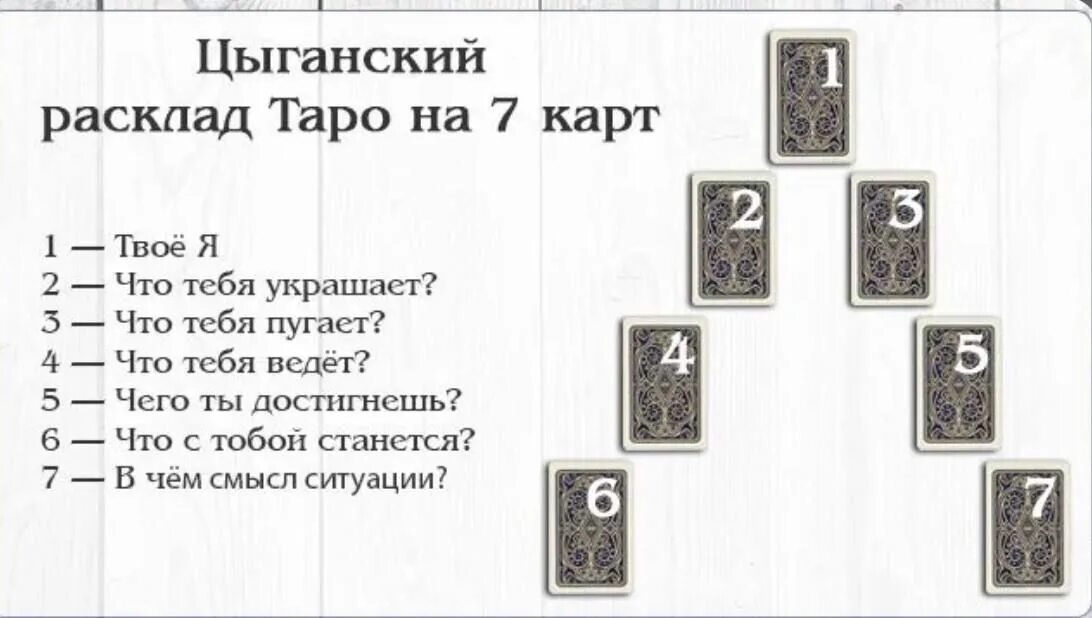 Цыганский расклад Таро на 7 карт

1 — Твоё Я
2 — Что тебя украшает?
3 — Что тебя пугает?
4 — Что тебя ведёт?
5 — Чего ты достигнешь?
6 — Что с тобой станется?
7 — В чём смысл ситуации?

1
2
3
4
5
6
7